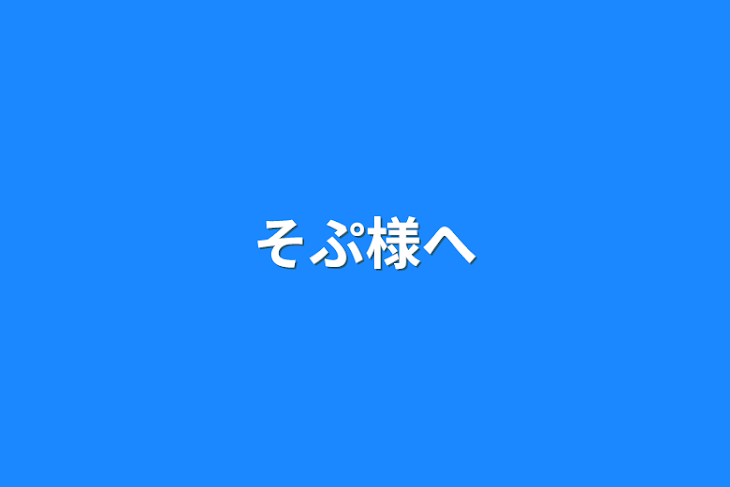 そぷ様へ